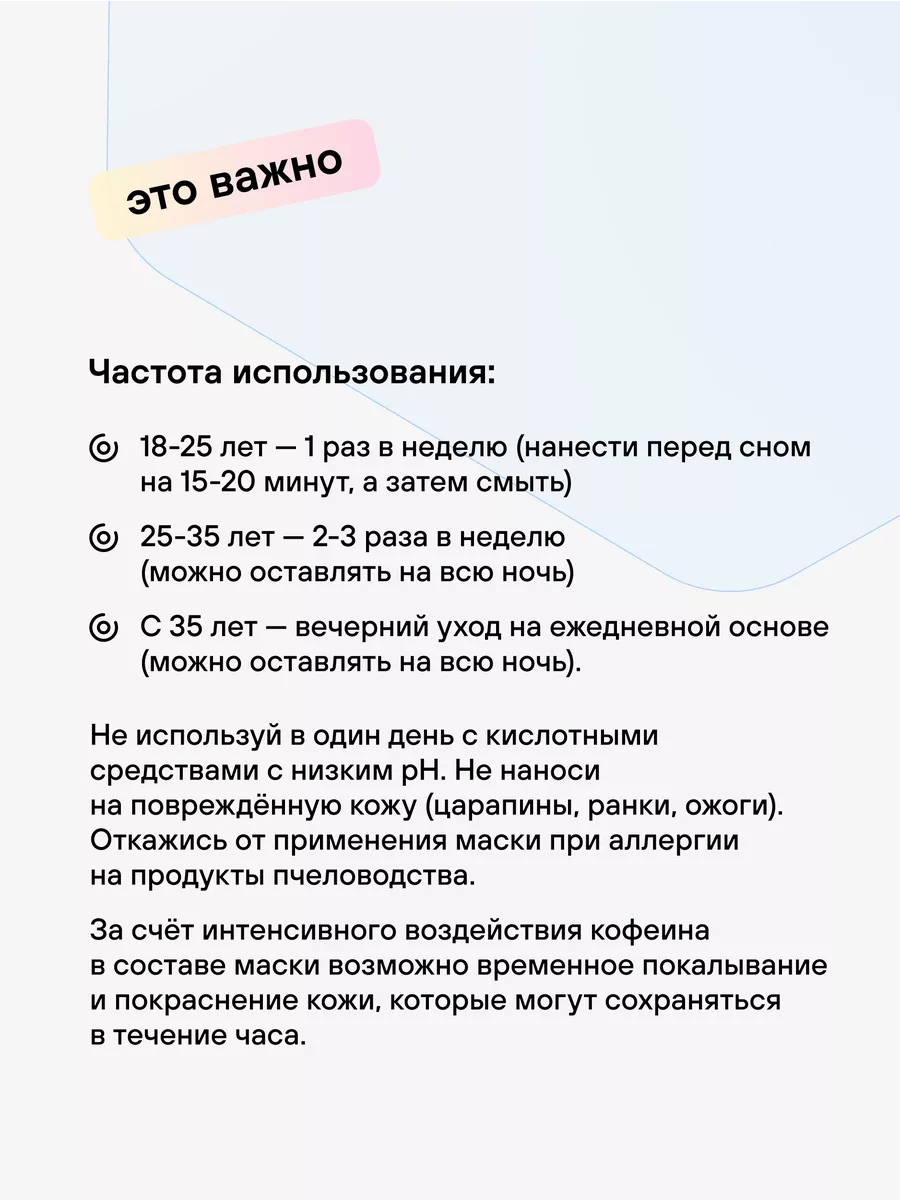 это важно

Частота использования:

18-25 лет — 1 раз в неделю (нанести перед сном на 15-20 минут, а затем смыть)

25-35 лет — 2-3 раза в неделю (можно оставлять на всю ночь)

С 35 лет — вечерний уход на ежедневной основе (можно оставлять на всю ночь).

Не используй в один день с кислотными средствами с низким pH. Не наноси на повреждённую кожу (царапины, ранки, ожоги). Откажись от применения маски при аллергии на продукты пчеловодства.

За счёт интенсивного воздействия кофеина в составе маски возможно временное покалывание и покраснение кожи, которые могут сохраняться в течение часа.